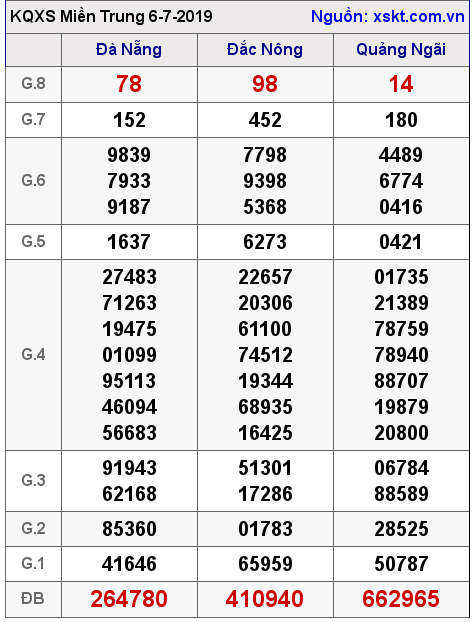 KQXS Miền Trung 6-7-2019 Nguồn: xskt.com.vn

| | Đà Nẵng | Đắc Nông | Quảng Ngãi |
|---|---|---|---|
| G.8 | 78 | 98 | 14 |
| G.7 | 152 | 452 | 180 |
| G.6 | 9839 7933 9187 | 7798 9398 5368 | 4489 6774 0416 |
| G.5 | 1637 | 6273 | 0421 |
| G.4 | 27483 71263 19475 01099 95113 46094 56683 | 22657 20306 61100 74512 19344 68935 16425 | 01735 21389 78759 78940 88707 19879 20800 |
| G.3 | 91943 62168 | 51301 17286 | 06784 88589 |
| G.2 | 85360 | 01783 | 28525 |
| G.1 | 41646 | 65959 | 50787 |
| ĐB | 264780 | 410940 | 662965 |